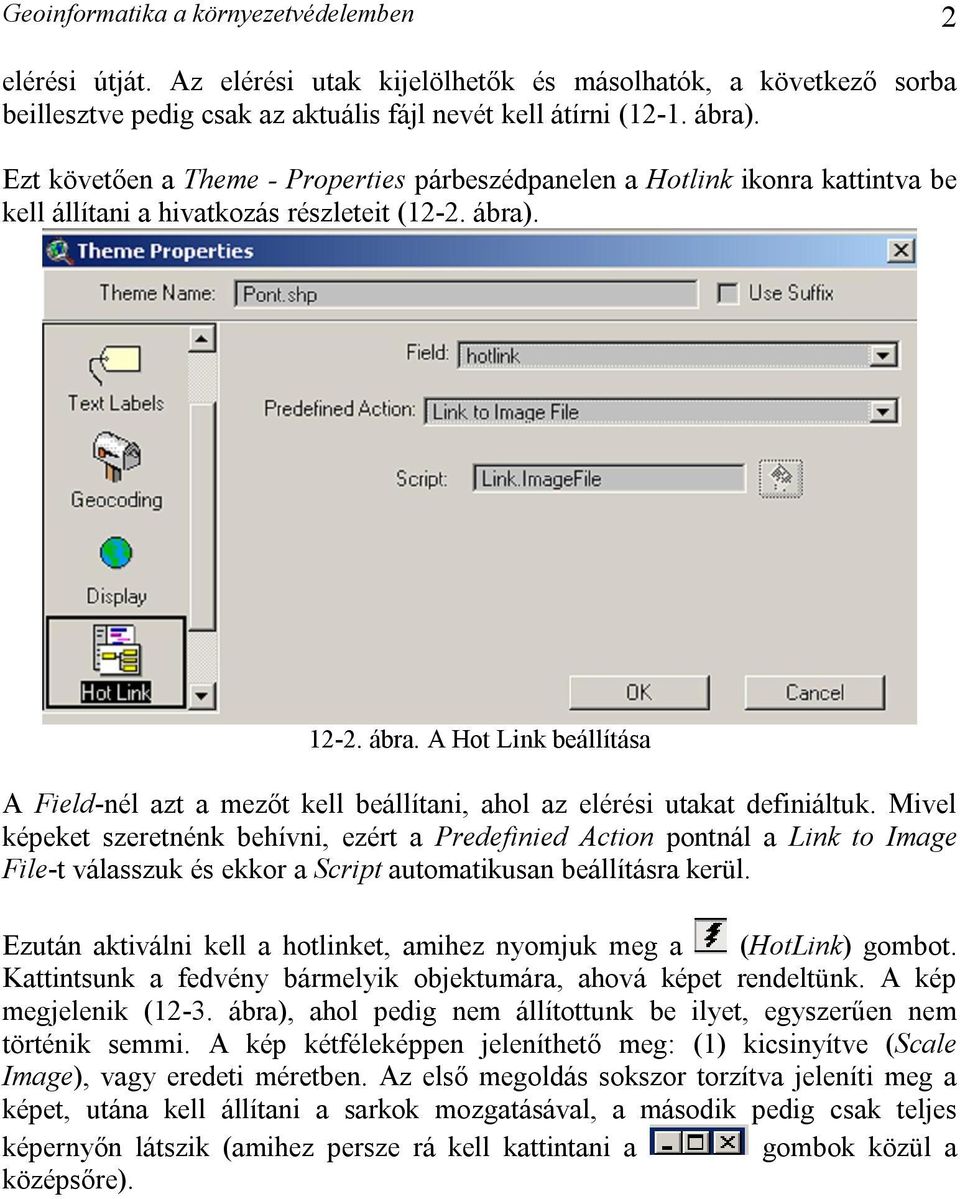 Geoinformatika a környezetvédelemben 2

elérési útját. Az elérési utak kijelölhetők és másolhatók, a következő sorba beillesztve pedig csak az aktuális fájl nevét kell átírni (12-1. ábra).

Ezt követően a Theme - Properties párbeszédpanelen a Hotlink ikonra kattintva be kell állítani a hivatkozás részleteit (12-2. ábra).

Theme Properties

Theme Name: Pont.shp

Use Suffix

Text Labels

Geocoding

Display

Hot Link

Field: hotlink

Predefined Action: Link to Image File

Script: Link.ImageFile

OK

Cancel

12-2. ábra. A Hot Link beállítása

A Field-nél azt a mezőt kell beállítani, ahol az elérési utakat definiáltuk. Mivel képeket szeretnénk behívni, ezért a Predefinied Action pontnál a Link to Image File-t válasszuk és ekkor a Script automatikusan beállításra kerül.

Ezután aktiválni kell a hotlinket, amihez nyomjuk meg a (HotLink) gombot. Kattintsunk a fedvény bármelyik objektumára, ahová képet rendeltünk. A kép megjelenik (12-3. ábra), ahol pedig nem állítottunk be ilyet, egyszerűen nem történik semmi. A kép kétféleképpen jeleníthető meg: (1) kicsinyítve (Scale Image), vagy eredeti méretben. Az első megoldás sokszor torzítva jeleníti meg a képet, utána kell állítani a sarkok mozgatásával, a második pedig csak teljes képernyőn látszik (amihez persze rá kell kattintani a gombok közül a középsőre).